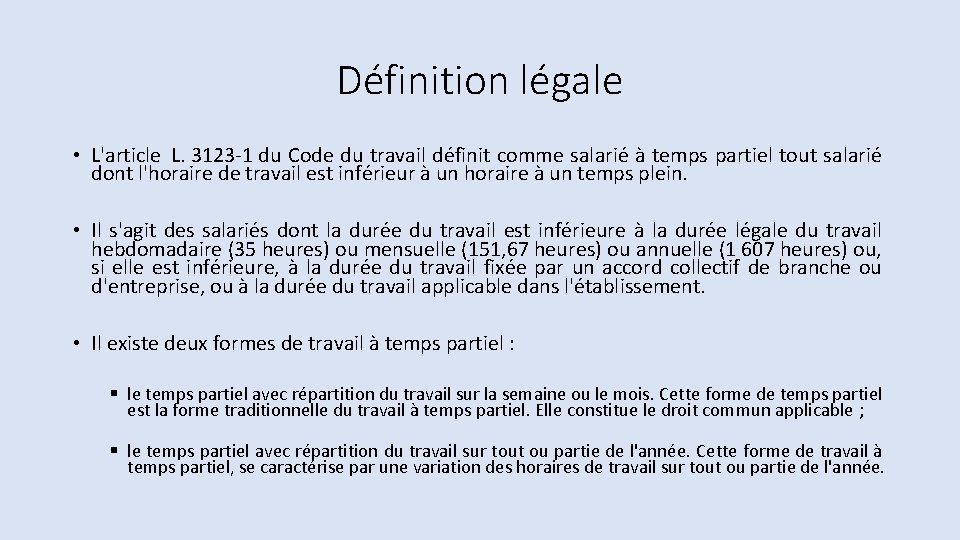 Définition légale

• L'article L. 3123-1 du Code du travail définit comme salarié à temps partiel tout salarié dont l'horaire de travail est inférieur à un horaire à un temps plein.

• Il s'agit des salariés dont la durée du travail est inférieure à la durée légale du travail hebdomadaire (35 heures) ou mensuelle (151,67 heures) ou annuelle (1 607 heures) ou, si elle est inférieure, à la durée du travail fixée par un accord collectif de branche ou d'entreprise, ou à la durée du travail applicable dans l'établissement.

• Il existe deux formes de travail à temps partiel :

▪ le temps partiel avec répartition du travail sur la semaine ou le mois. Cette forme de temps partiel est la forme traditionnelle du travail à temps partiel. Elle constitue le droit commun applicable ;

▪ le temps partiel avec répartition du travail sur tout ou partie de l'année. Cette forme de travail à temps partiel, se caractérise par une variation des horaires de travail sur tout ou partie de l'année.